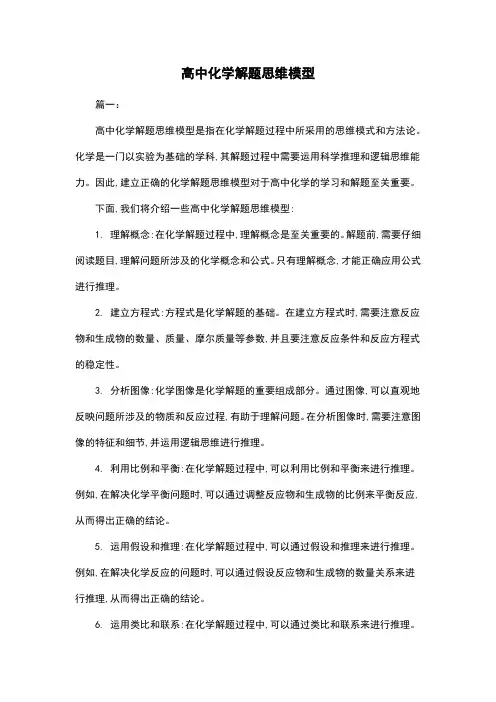 高中化学解题思维模型

篇一：

高中化学解题思维模型是指在化学解题过程中所采用的思维模式和方法论。化学是一门以实验为基础的学科，其解题过程中需要运用科学推理和逻辑思维能力。因此，建立正确的化学解题思维模型对于高中化学的学习和解题至关重要。

下面，我们将介绍一些高中化学解题思维模型：

1. 理解概念：在化学解题过程中，理解概念是至关重要的。解题前，需要仔细阅读题目，理解问题所涉及的化学概念和公式。只有理解概念，才能正确应用公式进行推理。

2. 建立方程式：方程式是化学解题的基础。在建立方程式时，需要注意反应物和生成物的数量、质量、摩尔质量等参数，并且要注意反应条件和反应方程式的稳定性。

3. 分析图像：化学图像是化学解题的重要组成部分。通过图像，可以直观地反映问题所涉及的物质和反应过程，有助于理解问题。在分析图像时，需要注意图像的特征和细节，并运用逻辑思维进行推理。

4. 利用比例和平衡：在化学解题过程中，可以利用比例和平衡来进行推理。例如，在解决化学平衡问题时，可以通过调整反应物和生成物的比例来平衡反应，从而得出正确的结论。

5. 运用假设和推理：在化学解题过程中，可以通过假设和推理来进行推理。例如，在解决化学反应的问题时，可以通过假设反应物和生成物的数量关系来进行推理，从而得出正确的结论。

6. 运用类比和联系：在化学解题过程中，可以通过类比和联系来进行推理。